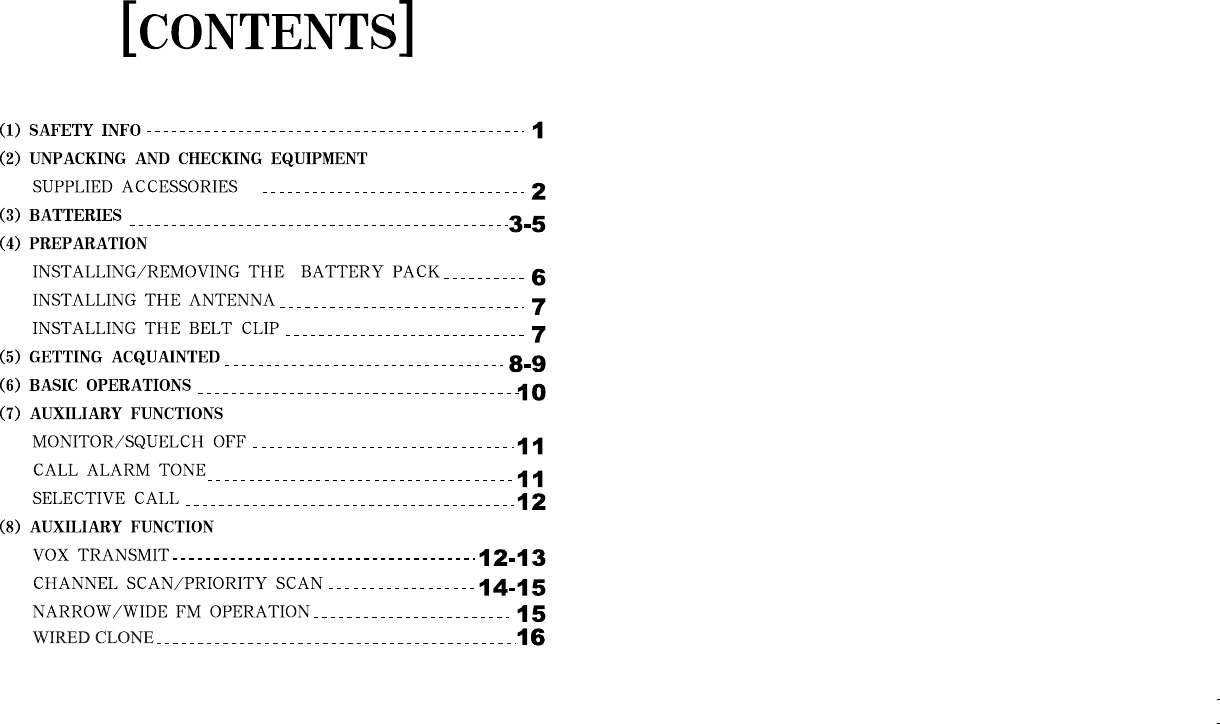 [CONTENTS]

(1) SAFETY INFO 1
(2) UNPACKING AND CHECKING EQUIPMENT
SUPPLIED ACCESSORIES 2
(3) BATTERIES 3-5
(4) PREPARATION
INSTALLING/REMOVING THE BATTERY PACK 6
INSTALLING THE ANTENNA 7
INSTALLING THE BELT CLIP 7
(5) GETTING ACQUAINTED 8-9
(6) BASIC OPERATIONS 10
(7) AUXILIARY FUNCTIONS
MONITOR/SQUELCH OFF 11
CALL ALARM TONE 11
SELECTIVE CALL 12
(8) AUXILIARY FUNCTION
VOX TRANSMIT 12-13
CHANNEL SCAN/PRIORITY SCAN 14-15
NARROW/WIDE FM OPERATION 15
WIRED CLONE 16